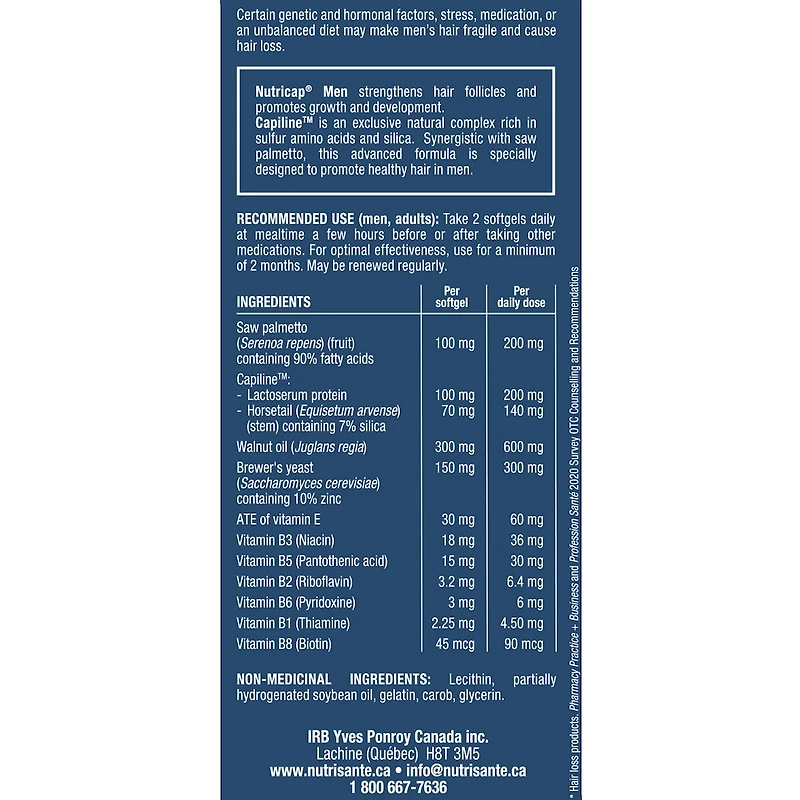 Certain genetic and hormonal factors, stress, medication, or an unbalanced diet may make men's hair fragile and cause hair loss.

Nutricap® Men strengthens hair follicles and promotes growth and development.
Capiline™ is an exclusive natural complex rich in sulfur amino acids and silica. Synergistic with saw palmetto, this advanced formula is specially designed to promote healthy hair in men.

RECOMMENDED USE (men, adults): Take 2 softgels daily at mealtime a few hours before or after taking other medications. For optimal effectiveness, use for a minimum of 2 months. May be renewed regularly.

| INGREDIENTS | Per softgel | Per daily dose |
|---|---|---|
| Saw palmetto (Serenoa repens) (fruit) containing 90% fatty acids | 100 mg | 200 mg |
| Capiline™: | | |
| - Lactoserum protein | 100 mg | 200 mg |
| - Horsetail (Equisetum arvense) (stem) containing 7% silica | 70 mg | 140 mg |
| Walnut oil (Juglans regia) | 300 mg | 600 mg |
| Brewer's yeast (Saccharomyces cerevisiae) containing 10% zinc | 150 mg | 300 mg |
| ATE of vitamin E | 30 mg | 60 mg |
| Vitamin B3 (Niacin) | 18 mg | 36 mg |
| Vitamin B5 (Pantothenic acid) | 15 mg | 30 mg |
| Vitamin B2 (Riboflavin) | 3.2 mg | 6.4 mg |
| Vitamin B6 (Pyridoxine) | 3 mg | 6 mg |
| Vitamin B1 (Thiamine) | 2.25 mg | 4.50 mg |
| Vitamin B8 (Biotin) | 45 mcg | 90 mcg |

NON-MEDICINAL INGREDIENTS: Lecithin, partially hydrogenated soybean oil, gelatin, carob, glycerin.

IRB Yves Ponroy Canada inc.
Lachine (Québec) H8T 3M5
www.nutrisante.ca • info@nutrisante.ca
1 800 667-7636

* Hair loss products. Pharmacy Practice + Business and Profession Santé 2020 Survey OTC Counselling and Recommendations